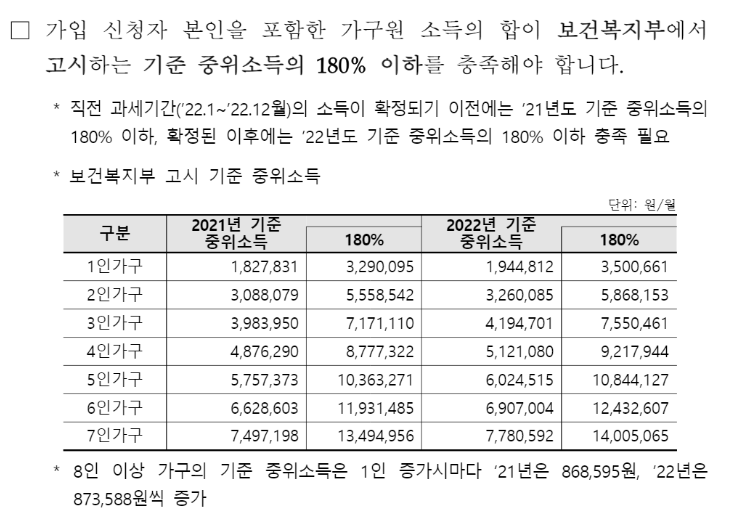 □ 가입 신청자 본인을 포함한 가구원 소득의 합이 보건복지부에서 고시하는 기준 중위소득의 180% 이하를 충족해야 합니다.

* 직전 과세기간('22.1~'22.12월)의 소득이 확정되기 이전에는 '21년도 기준 중위소득의 180% 이하, 확정된 이후에는 '22년도 기준 중위소득의 180% 이하 충족 필요

* 보건복지부 고시 기준 중위소득

단위: 원/월

| 구분 | 2021년 기준 중위소득 | 180% | 2022년 기준 중위소득 | 180% |
|---|---|---|---|---|
| 1인가구 | 1,827,831 | 3,290,095 | 1,944,812 | 3,500,661 |
| 2인가구 | 3,088,079 | 5,558,542 | 3,260,085 | 5,868,153 |
| 3인가구 | 3,983,950 | 7,171,110 | 4,194,701 | 7,550,461 |
| 4인가구 | 4,876,290 | 8,777,322 | 5,121,080 | 9,217,944 |
| 5인가구 | 5,757,373 | 10,363,271 | 6,024,515 | 10,844,127 |
| 6인가구 | 6,628,603 | 11,931,485 | 6,907,004 | 12,432,607 |
| 7인가구 | 7,497,198 | 13,494,956 | 7,780,592 | 14,005,065 |

* 8인 이상 가구의 기준 중위소득은 1인 증가시마다 '21년은 868,595원, '22년은 873,588원씩 증가